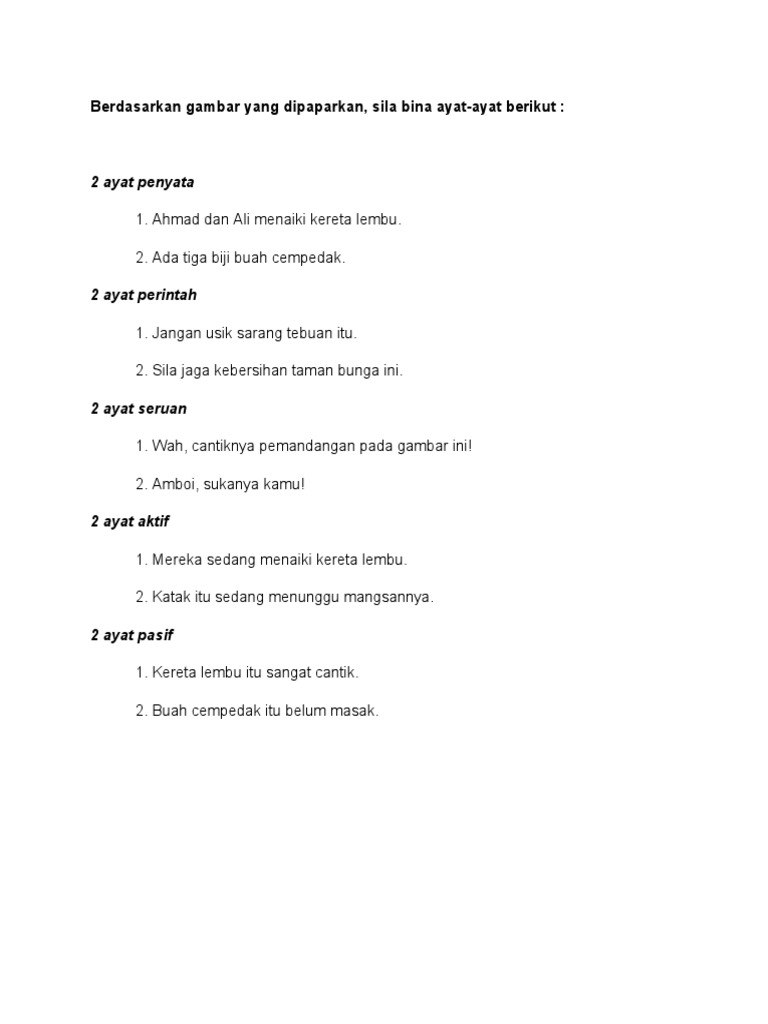 Berdasarkan gambar yang dipaparkan, sila bina ayat-ayat berikut :

2 ayat penyata

1. Ahmad dan Ali menaiki kereta lembu.

2. Ada tiga biji buah cempedak.

2 ayat perintah

1. Jangan usik sarang tebuan itu.

2. Sila jaga kebersihan taman bunga ini.

2 ayat seruan

1. Wah, cantiknya pemandangan pada gambar ini!

2. Amboi, sukanya kamu!

2 ayat aktif

1. Mereka sedang menaiki kereta lembu.

2. Katak itu sedang menunggu mangsannya.

2 ayat pasif

1. Kereta lembu itu sangat cantik.

2. Buah cempedak itu belum masak.